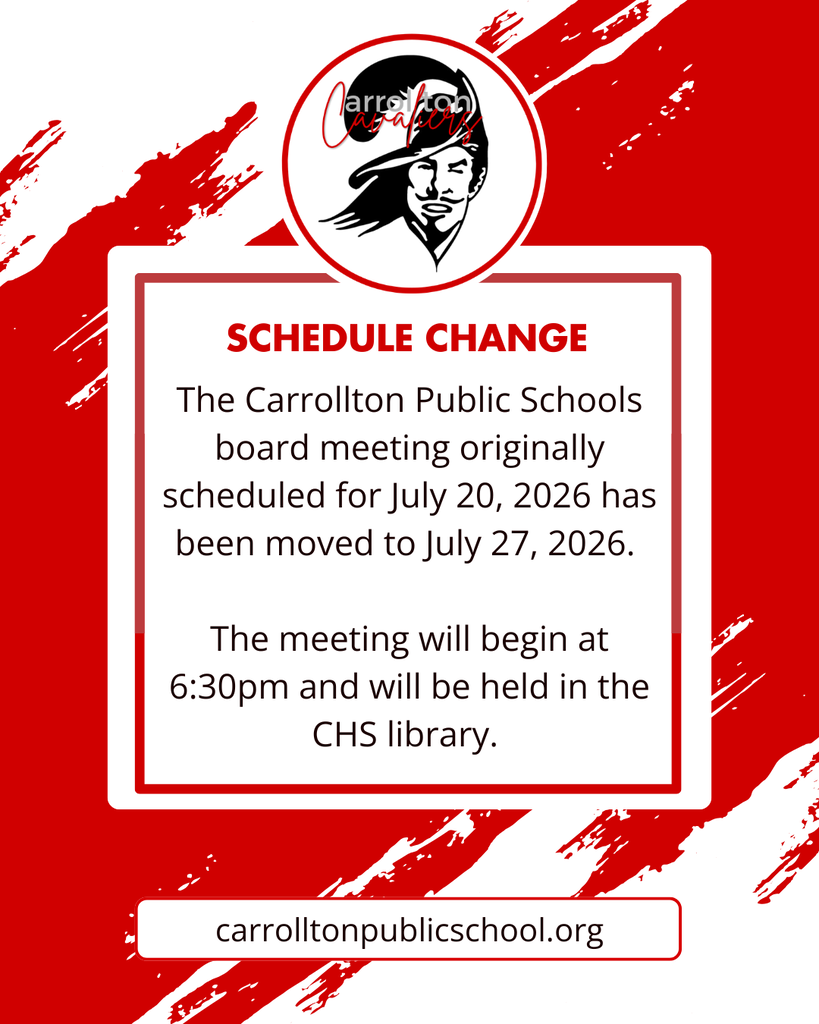 Carrollton Cavaliers

SCHEDULE CHANGE

The Carrollton Public Schools board meeting originally scheduled for July 20, 2026 has been moved to July 27, 2026.

The meeting will begin at 6:30pm and will be held in the CHS library.

carrolltonpublicschool.org